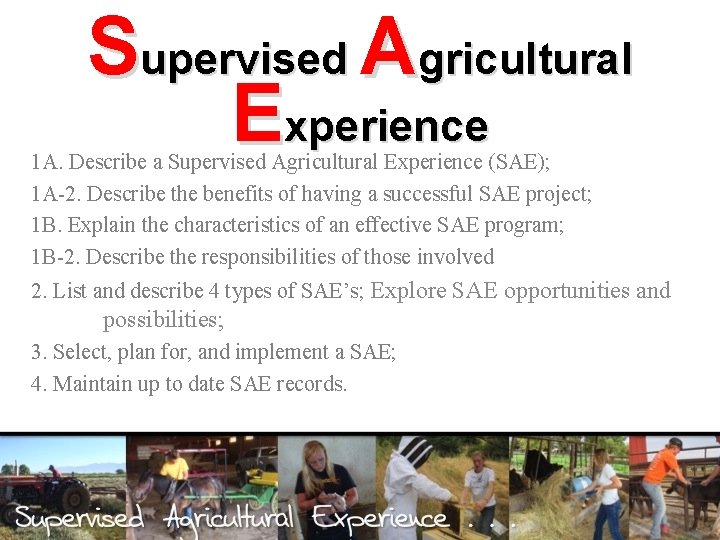 Supervised Agricultural Experience

1A. Describe a Supervised Agricultural Experience (SAE);

1A-2. Describe the benefits of having a successful SAE project;

1B. Explain the characteristics of an effective SAE program;

1B-2. Describe the responsibilities of those involved

2. List and describe 4 types of SAE's; Explore SAE opportunities and possibilities;

3. Select, plan for, and implement a SAE;

4. Maintain up to date SAE records.

Supervised Agricultural Experience . . .